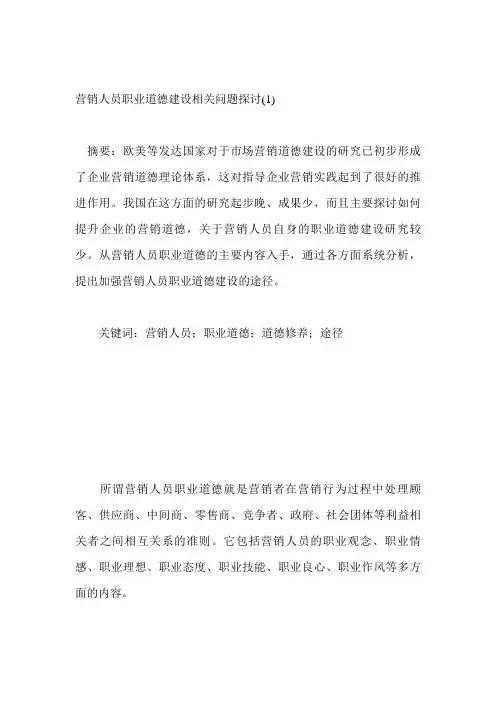 营销人员职业道德建设相关问题探讨(1)

摘要：欧美等发达国家对于市场营销道德建设的研究已初步形成了企业营销道德理论体系，这对指导企业营销实践起到了很好的推进作用。我国在这方面的研究起步晚、成果少，而且主要探讨如何提升企业的营销道德，关于营销人员自身的职业道德建设研究较少。从营销人员职业道德的主要内容入手，通过各方面系统分析，提出加强营销人员职业道德建设的途径。

关键词：营销人员；职业道德；道德修养；途径

所谓营销人员职业道德就是营销者在营销行为过程中处理顾客、供应商、中间商、零售商、竞争者、政府、社会团体等利益相关者之间相互关系的准则。它包括营销人员的职业观念、职业情感、职业理想、职业态度、职业技能、职业良心、职业作风等多方面的内容。